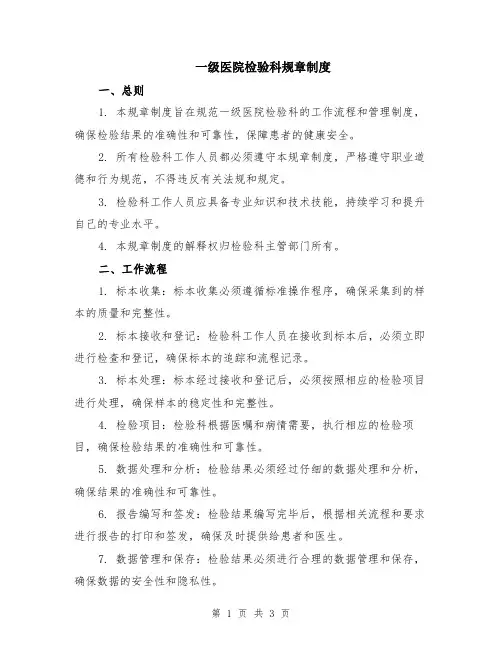 一级医院检验科规章制度

一、总则

1. 本规章制度旨在规范一级医院检验科的工作流程和管理制度，确保检验结果的准确性和可靠性，保障患者的健康安全。

2. 所有检验科工作人员都必须遵守本规章制度，严格遵守职业道德和行为规范，不得违反有关法规和规定。

3. 检验科工作人员应具备专业知识和技术技能，持续学习和提升自己的专业水平。

4. 本规章制度的解释权归检验科主管部门所有。

二、工作流程

1. 标本收集：标本收集必须遵循标准操作程序，确保采集到的样本的质量和完整性。

2. 标本接收和登记：检验科工作人员在接收到标本后，必须立即进行检查和登记，确保标本的追踪和流程记录。

3. 标本处理：标本经过接收和登记后，必须按照相应的检验项目进行处理，确保样本的稳定性和完整性。

4. 检验项目：检验科根据医嘱和病情需要，执行相应的检验项目，确保检验结果的准确性和可靠性。

5. 数据处理和分析：检验结果必须经过仔细的数据处理和分析，确保结果的准确性和可靠性。

6. 报告编写和签发：检验结果编写完毕后，根据相关流程和要求进行报告的打印和签发，确保及时提供给患者和医生。

7. 数据管理和保存：检验结果必须进行合理的数据管理和保存，确保数据的安全性和隐私性。

第 1 页 共 3 页